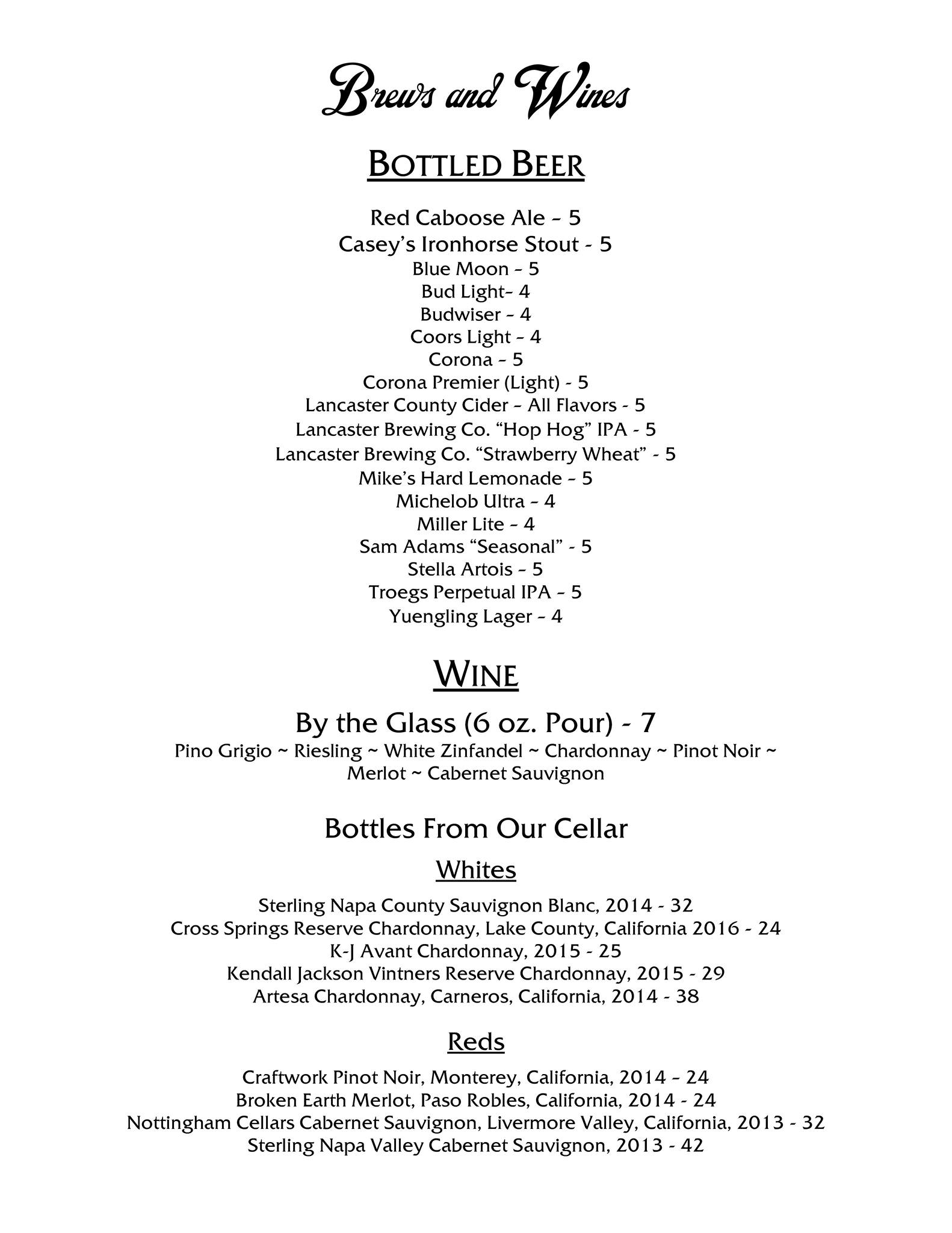 Brews and Wines

BOTTLED BEER

Red Caboose Ale – 5
Casey's Ironhorse Stout - 5
Blue Moon – 5
Bud Light– 4
Budwiser – 4
Coors Light – 4
Corona – 5
Corona Premier (Light) - 5
Lancaster County Cider – All Flavors - 5
Lancaster Brewing Co. "Hop Hog" IPA - 5
Lancaster Brewing Co. "Strawberry Wheat" - 5
Mike's Hard Lemonade – 5
Michelob Ultra – 4
Miller Lite – 4
Sam Adams "Seasonal" - 5
Stella Artois – 5
Troegs Perpetual IPA – 5
Yuengling Lager – 4

WINE

By the Glass (6 oz. Pour) - 7
Pino Grigio ~ Riesling ~ White Zinfandel ~ Chardonnay ~ Pinot Noir ~ Merlot ~ Cabernet Sauvignon

Bottles From Our Cellar

Whites

Sterling Napa County Sauvignon Blanc, 2014 - 32
Cross Springs Reserve Chardonnay, Lake County, California 2016 - 24
K-J Avant Chardonnay, 2015 - 25
Kendall Jackson Vintners Reserve Chardonnay, 2015 - 29
Artesa Chardonnay, Carneros, California, 2014 - 38

Reds

Craftwork Pinot Noir, Monterey, California, 2014 – 24
Broken Earth Merlot, Paso Robles, California, 2014 - 24
Nottingham Cellars Cabernet Sauvignon, Livermore Valley, California, 2013 - 32
Sterling Napa Valley Cabernet Sauvignon, 2013 - 42